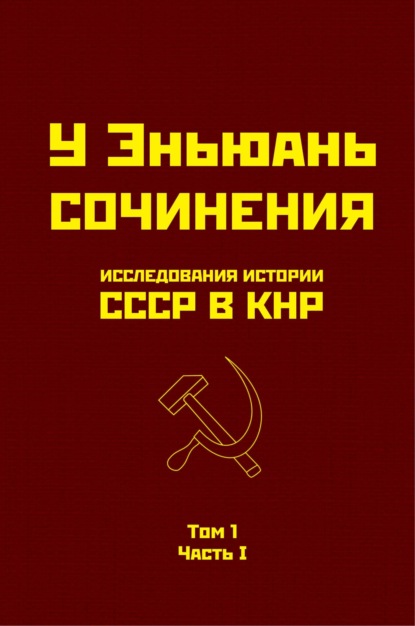 У Эньюань
СОЧИНЕНИЯ

ИССЛЕДОВАНИЯ ИСТОРИИ
СССР В КНР

Том 1
Часть I